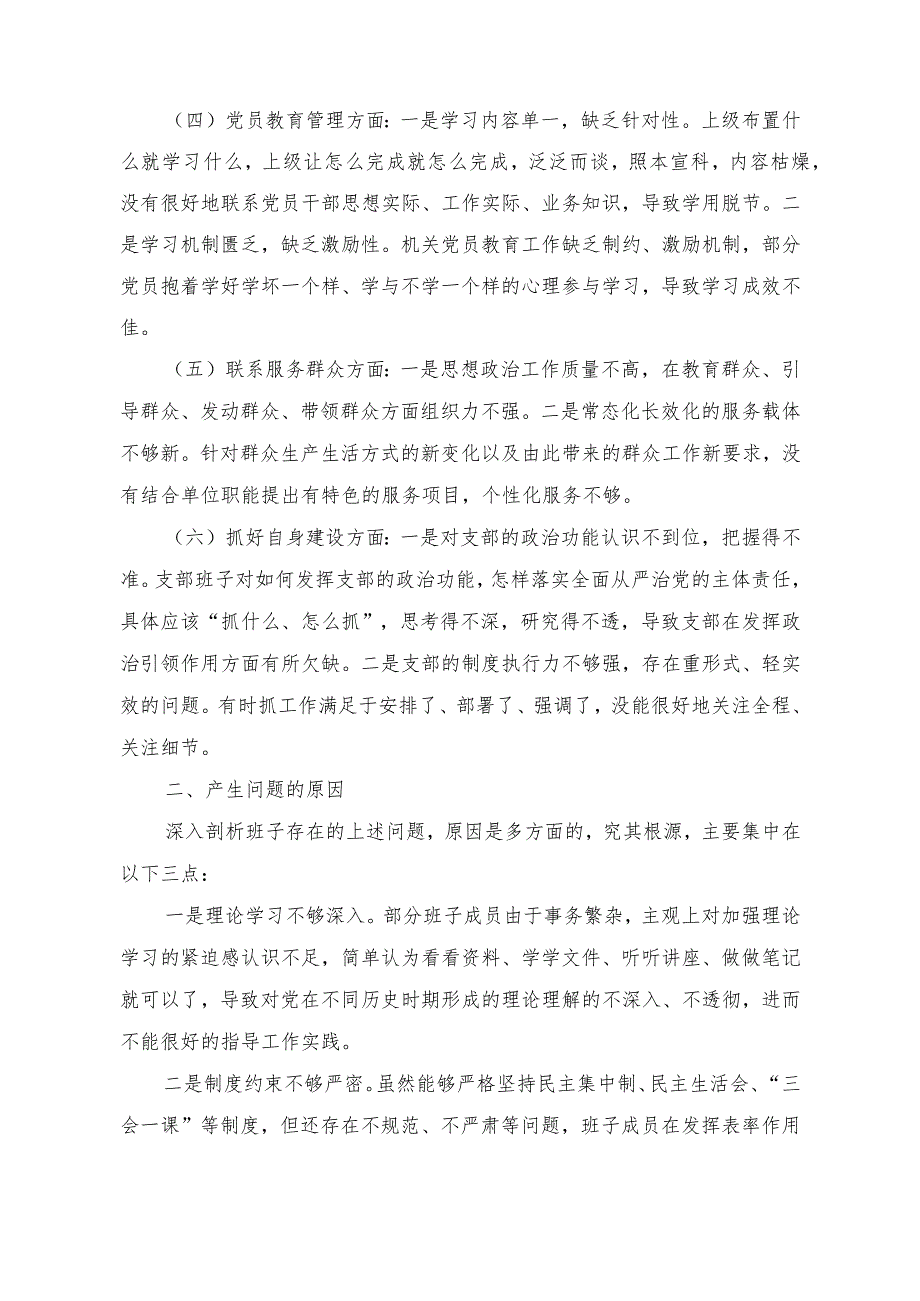 （四）党员教育管理方面：一是学习内容单一，缺乏针对性。上级布置什么就学习什么，上级让怎么完成就怎么完成，泛泛而谈，照本宣科，内容枯燥，没有很好地联系党员干部思想实际、工作实际、业务知识，导致学用脱节。二是学习机制匮乏，缺乏激励性。机关党员教育工作缺乏制约、激励机制，部分党员抱着学好学坏一个样、学与不学一个样的心理参与学习，导致学习成效不佳。

（五）联系服务群众方面：一是思想政治工作质量不高，在教育群众、引导群众、发动群众、带领群众方面组织力不强。二是常态化长效化的服务载体不够新。针对群众生产生活方式的新变化以及由此带来的群众工作新要求，没有结合单位职能提出有特色的服务项目，个性化服务不够。

（六）抓好自身建设方面：一是对支部的政治功能认识不到位，把握得不准。支部班子对如何发挥支部的政治功能，怎样落实全面从严治党的主体责任，具体应该“抓什么、怎么抓”，思考得不深，研究得不透，导致支部在发挥政治引领作用方面有所欠缺。二是支部的制度执行力不够强，存在重形式、轻实效的问题。有时抓工作满足于安排了、部署了、强调了，没能很好地关注全程、关注细节。

二、产生问题的原因

深入剖析班子存在的上述问题，原因是多方面的，究其根源，主要集中在以下三点：

一是理论学习不够深入。部分班子成员由于事务繁杂，主观上对加强理论学习的紧迫感认识不足，简单认为看看资料、学学文件、听听讲座、做做笔记就可以了，导致对党在不同历史时期形成的理论理解的不深入、不透彻，进而不能很好的指导工作实践。

二是制度约束不够严密。虽然能够严格坚持民主集中制、民主生活会、“三会一课”等制度，但还存在不规范、不严肃等问题，班子成员在发挥表率作用